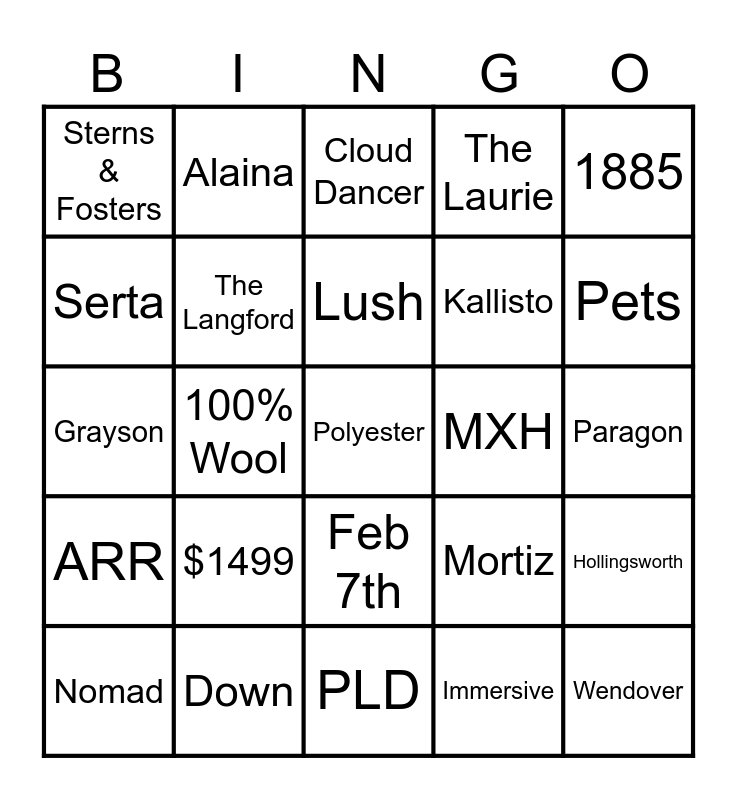 | B | I | N | G | O |
|---|---|---|---|---|
| Sterns & Fosters | Alaina | Cloud Dancer | The Laurie | 1885 |
| Serta | The Langford | Lush | Kallisto | Pets |
| Grayson | 100% Wool | Polyester | MXH | Paragon |
| ARR | $1499 | Feb 7th | Mortiz | Hollingsworth |
| Nomad | Down | PLD | Immersive | Wendover |